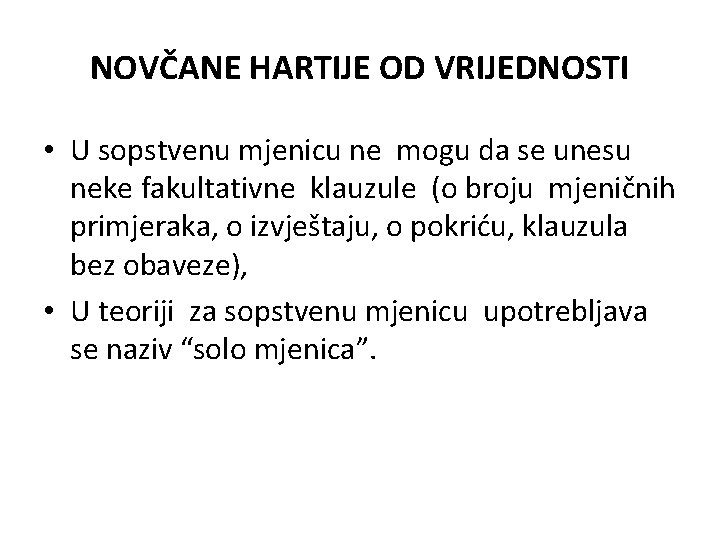 NOVČANE HARTIJE OD VRIJEDNOSTI

• U sopstvenu mjenicu ne mogu da se unesu neke fakultativne klauzule (o broju mjeničnih primjeraka, o izvještaju, o pokriću, klauzula bez obaveze),
• U teoriji za sopstvenu mjenicu upotrebljava se naziv "solo mjenica".